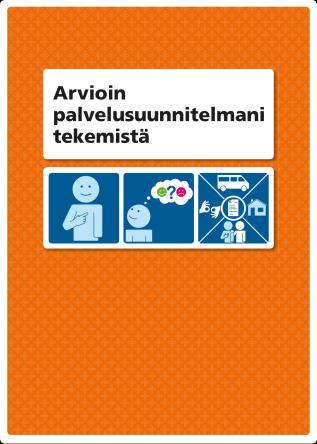 Arvioin palvelusuunnitelmani tekemistä

?